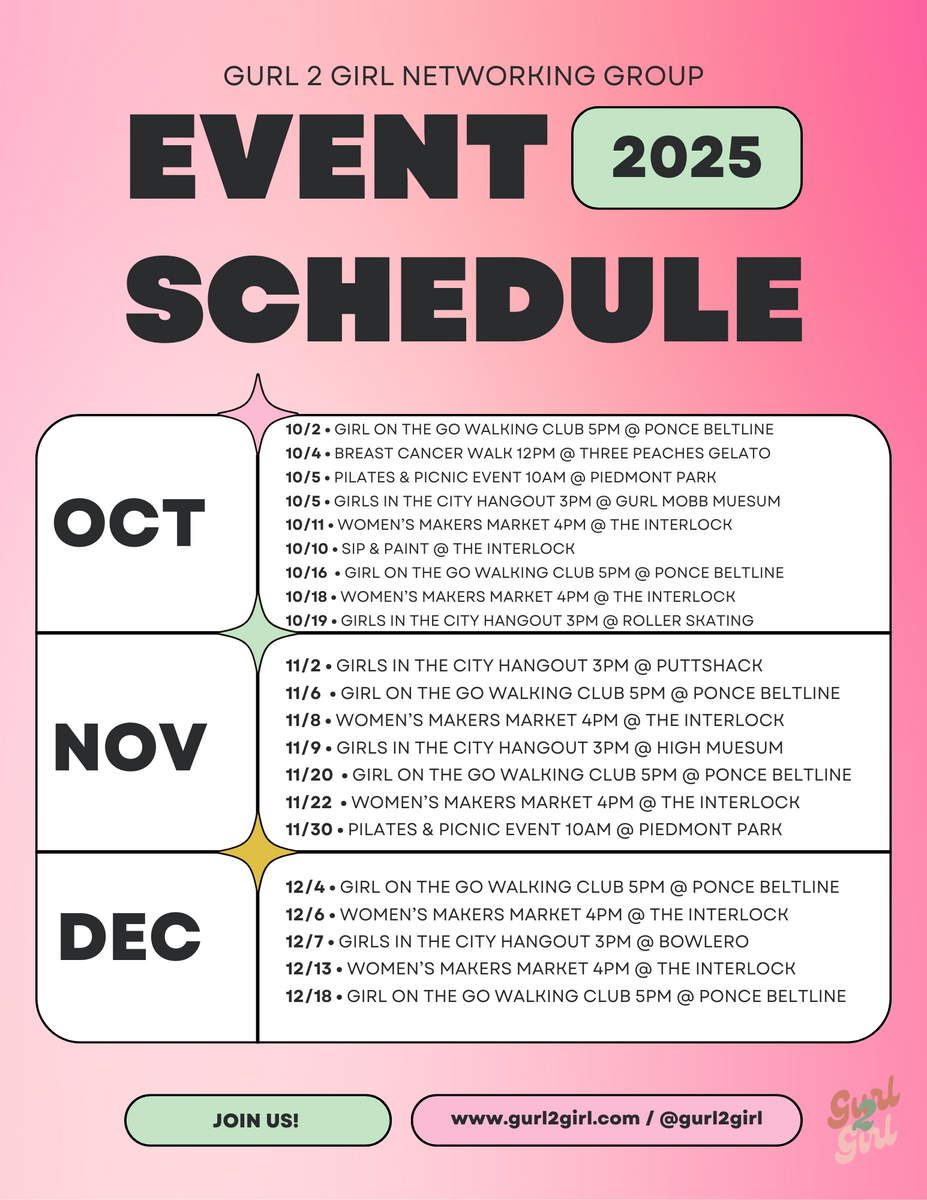 GURL 2 GIRL NETWORKING GROUP

EVENT 2025

SCHEDULE

OCT

10/2 • GIRL ON THE GO WALKING CLUB 5PM @ PONCE BELTLINE
10/4 • BREAST CANCER WALK 12PM @ THREE PEACHES GELATO
10/5 • PILATES & PICNIC EVENT 10AM @ PIEDMONT PARK
10/5 • GIRLS IN THE CITY HANGOUT 3PM @ GURL MOBB MUESUM
10/11 • WOMEN'S MAKERS MARKET 4PM @ THE INTERLOCK
10/10 • SIP & PAINT @ THE INTERLOCK
10/16 • GIRL ON THE GO WALKING CLUB 5PM @ PONCE BELTLINE
10/18 • WOMEN'S MAKERS MARKET 4PM @ THE INTERLOCK
10/19 • GIRLS IN THE CITY HANGOUT 3PM @ ROLLER SKATING

NOV

11/2 • GIRLS IN THE CITY HANGOUT 3PM @ PUTTSHACK
11/6 • GIRL ON THE GO WALKING CLUB 5PM @ PONCE BELTLINE
11/8 • WOMEN'S MAKERS MARKET 4PM @ THE INTERLOCK
11/9 • GIRLS IN THE CITY HANGOUT 3PM @ HIGH MUESUM
11/20 • GIRL ON THE GO WALKING CLUB 5PM @ PONCE BELTLINE
11/22 • WOMEN'S MAKERS MARKET 4PM @ THE INTERLOCK
11/30 • PILATES & PICNIC EVENT 10AM @ PIEDMONT PARK

DEC

12/4 • GIRL ON THE GO WALKING CLUB 5PM @ PONCE BELTLINE
12/6 • WOMEN'S MAKERS MARKET 4PM @ THE INTERLOCK
12/7 • GIRLS IN THE CITY HANGOUT 3PM @ BOWLERO
12/13 • WOMEN'S MAKERS MARKET 4PM @ THE INTERLOCK
12/18 • GIRL ON THE GO WALKING CLUB 5PM @ PONCE BELTLINE

JOIN US!

www.gurl2girl.com / @gurl2girl

Gurl 2 Girl